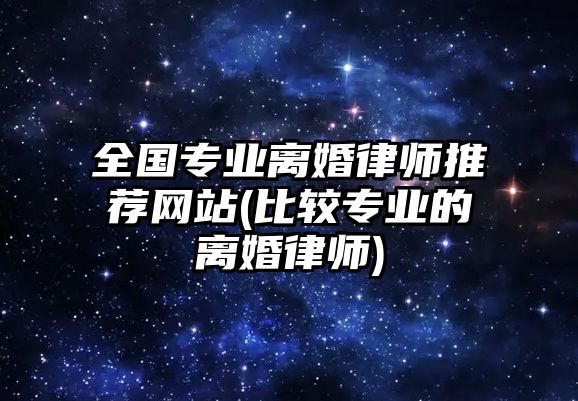 全国专业离婚律师推荐网站(比较专业的离婚律师)